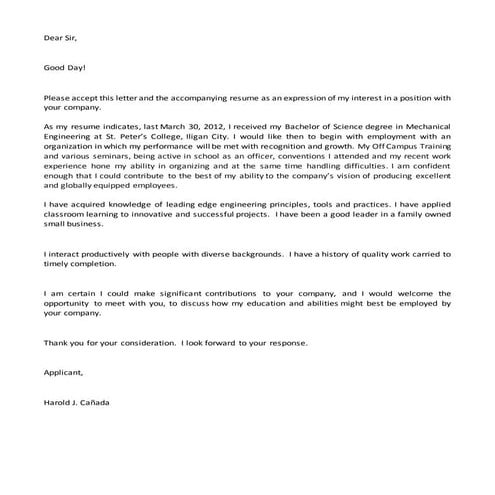 Dear Sir,

Good Day!

Please accept this letter and the accompanying resume as an expression of my interest in a position with your company.

As my resume indicates, last March 30, 2012, I received my Bachelor of Science degree in Mechanical Engineering at St. Peter's College, Iligan City. I would like then to begin with employment with an organization in which my performance will be met with recognition and growth. My Off Campus Training and various seminars, being active in school as an officer, conventions I attended and my recent work experience hone my ability in organizing and at the same time handling difficulties. I am confident enough that I could contribute to the best of my ability to the company's vision of producing excellent and globally equipped employees.

I have acquired knowledge of leading edge engineering principles, tools and practices. I have applied classroom learning to innovative and successful projects. I have been a good leader in a family owned small business.

I interact productively with people with diverse backgrounds. I have a history of quality work carried to timely completion.

I am certain I could make significant contributions to your company, and I would welcome the opportunity to meet with you, to discuss how my education and abilities might best be employed by your company.

Thank you for your consideration. I look forward to your response.

Applicant,

Harold J. Cañada